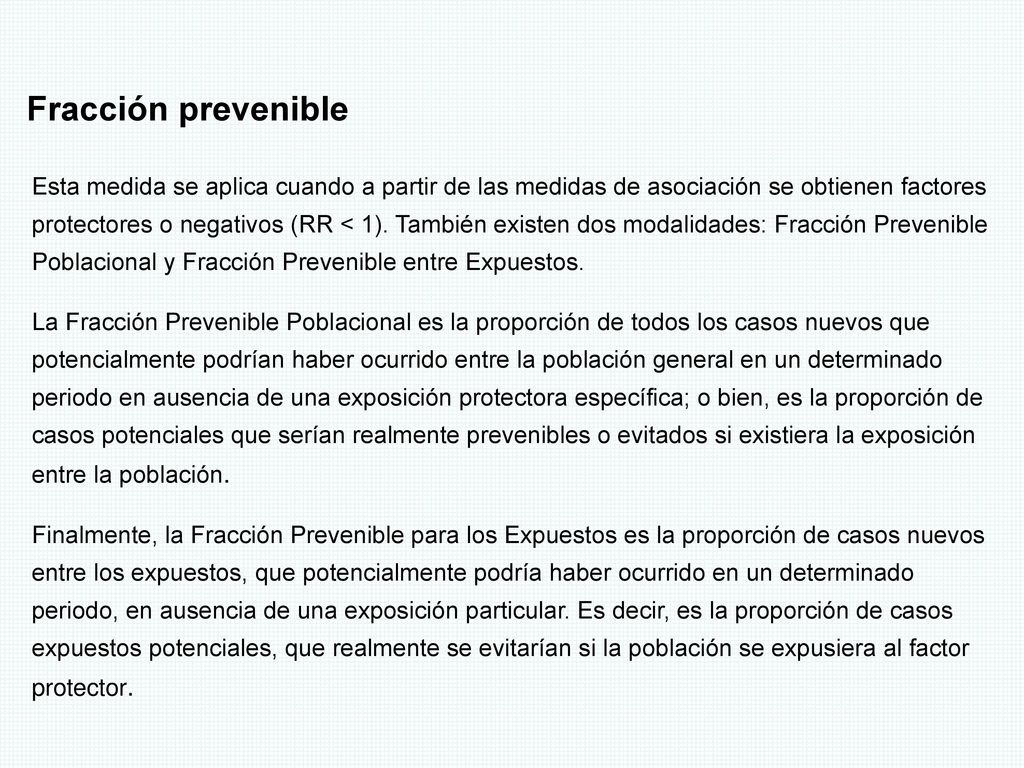 Fracción prevenible

Esta medida se aplica cuando a partir de las medidas de asociación se obtienen factores protectores o negativos (RR < 1). También existen dos modalidades: Fracción Prevenible Poblacional y Fracción Prevenible entre Expuestos.

La Fracción Prevenible Poblacional es la proporción de todos los casos nuevos que potencialmente podrían haber ocurrido entre la población general en un determinado periodo en ausencia de una exposición protectora específica; o bien, es la proporción de casos potenciales que serían realmente prevenibles o evitados si existiera la exposición entre la población.

Finalmente, la Fracción Prevenible para los Expuestos es la proporción de casos nuevos entre los expuestos, que potencialmente podría haber ocurrido en un determinado periodo, en ausencia de una exposición particular. Es decir, es la proporción de casos expuestos potenciales, que realmente se evitarían si la población se expusiera al factor protector.